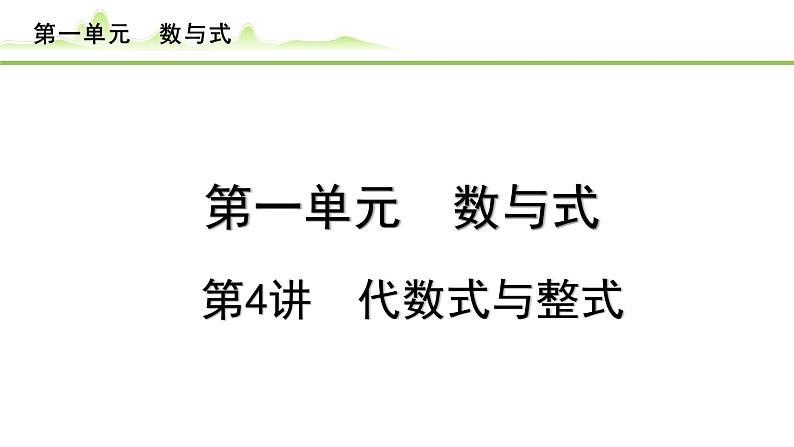 第一单元　数与式

第一单元　数与式

第4讲　代数式与整式